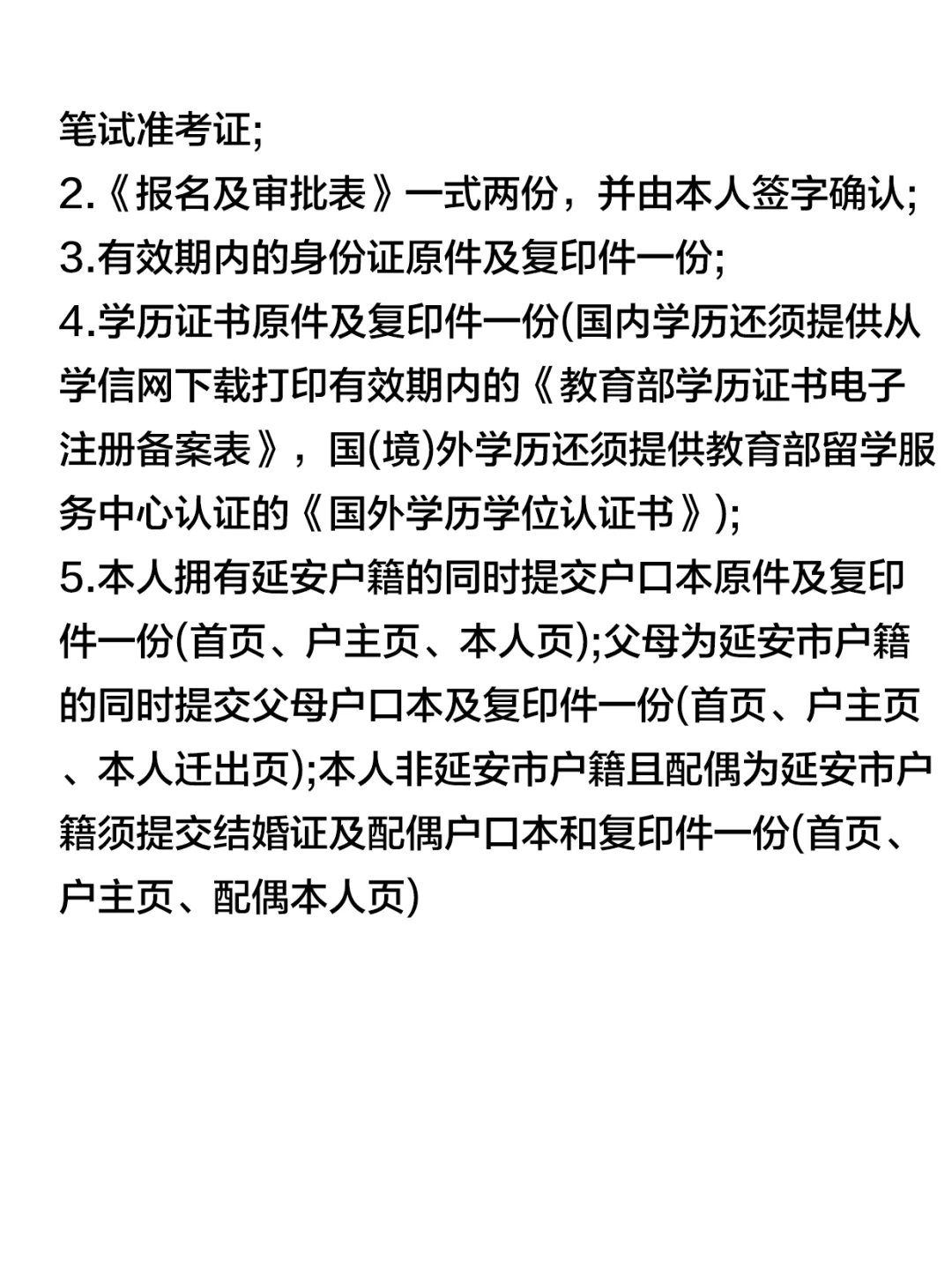 笔试准考证;
2.《报名及审批表》一式两份，并由本人签字确认;
3.有效期内的身份证原件及复印件一份;
4.学历证书原件及复印件一份(国内学历还须提供从学信网下载打印有效期内的《教育部学历证书电子注册备案表》，国(境)外学历还须提供教育部留学服务中心认证的《国外学历学位认证书》);
5.本人拥有延安户籍的同时提交户口本原件及复印件一份(首页、户主页、本人页);父母为延安市户籍的同时提交父母户口本及复印件一份(首页、户主页、本人迁出页);本人非延安市户籍且配偶为延安市户籍须提交结婚证及配偶户口本和复印件一份(首页、户主页、配偶本人页)